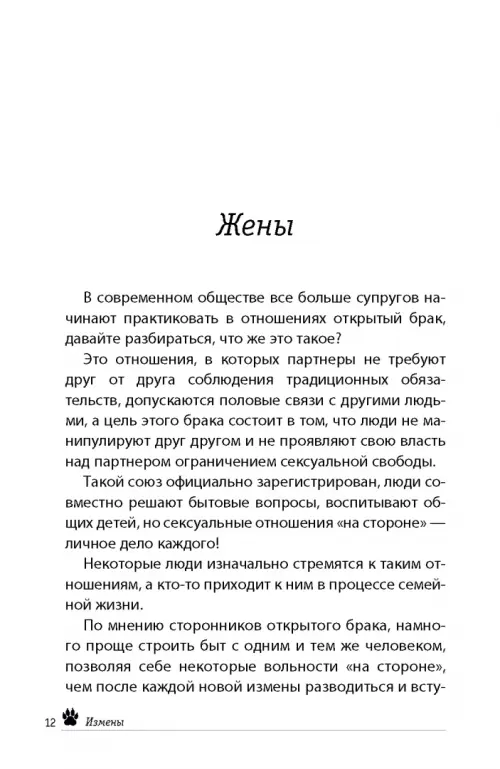 Жены

В современном обществе все больше супругов начинают практиковать в отношениях открытый брак, давайте разбираться, что же это такое?

Это отношения, в которых партнеры не требуют друг от друга соблюдения традиционных обязательств, допускаются половые связи с другими людьми, а цель этого брака состоит в том, что люди не манипулируют друг другом и не проявляют свою власть над партнером ограничением сексуальной свободы.

Такой союз официально зарегистрирован, люди совместно решают бытовые вопросы, воспитывают общих детей, но сексуальные отношения «на стороне» — личное дело каждого!

Некоторые люди изначально стремятся к таким отношениям, а кто-то приходит к ним в процессе семейной жизни.

По мнению сторонников открытого брака, намного проще строить быт с одним и тем же человеком, позволяя себе некоторые вольности «на стороне», чем после каждой новой измены разводиться и всту-

12 Измены